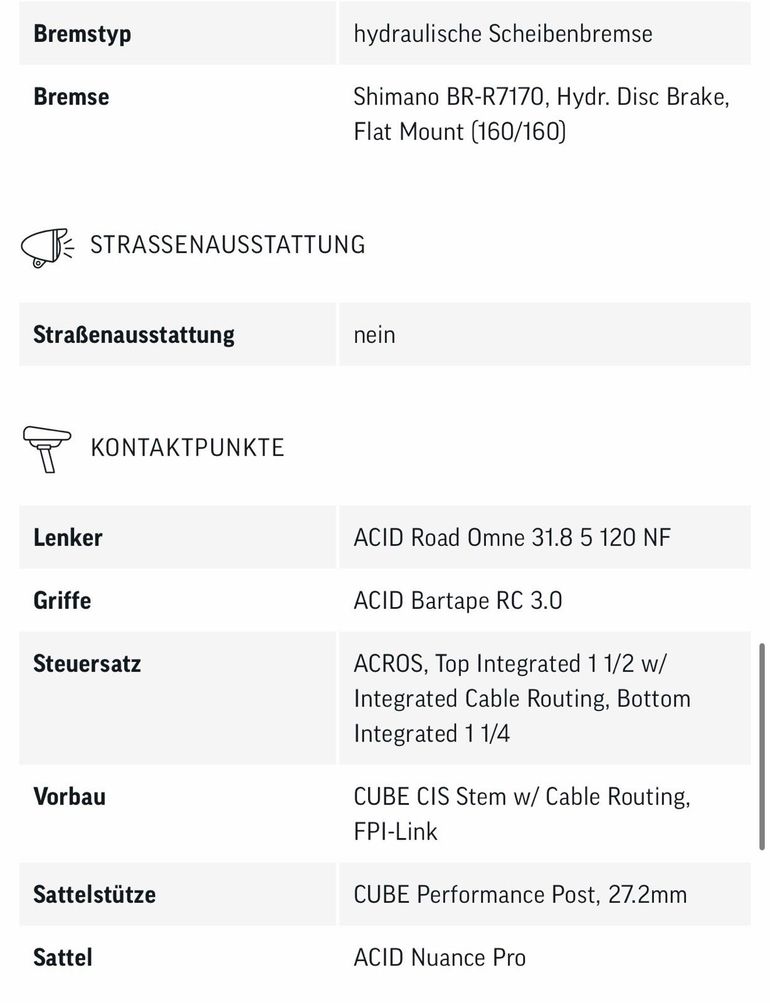 | Bremstyp | hydraulische Scheibenbremse |
|---|---|
| Bremse | Shimano BR-R7170, Hydr. Disc Brake, Flat Mount (160/160) |

STRASSENAUSSTATTUNG

| Straßenausstattung | nein |
|---|---|

KONTAKTPUNKTE

| Lenker | ACID Road Omne 31.8 5 120 NF |
|---|---|
| Griffe | ACID Bartape RC 3.0 |
| Steuersatz | ACROS, Top Integrated 1 1/2 w/ Integrated Cable Routing, Bottom Integrated 1 1/4 |
| Vorbau | CUBE CIS Stem w/ Cable Routing, FPI-Link |
| Sattelstütze | CUBE Performance Post, 27.2mm |
| Sattel | ACID Nuance Pro |